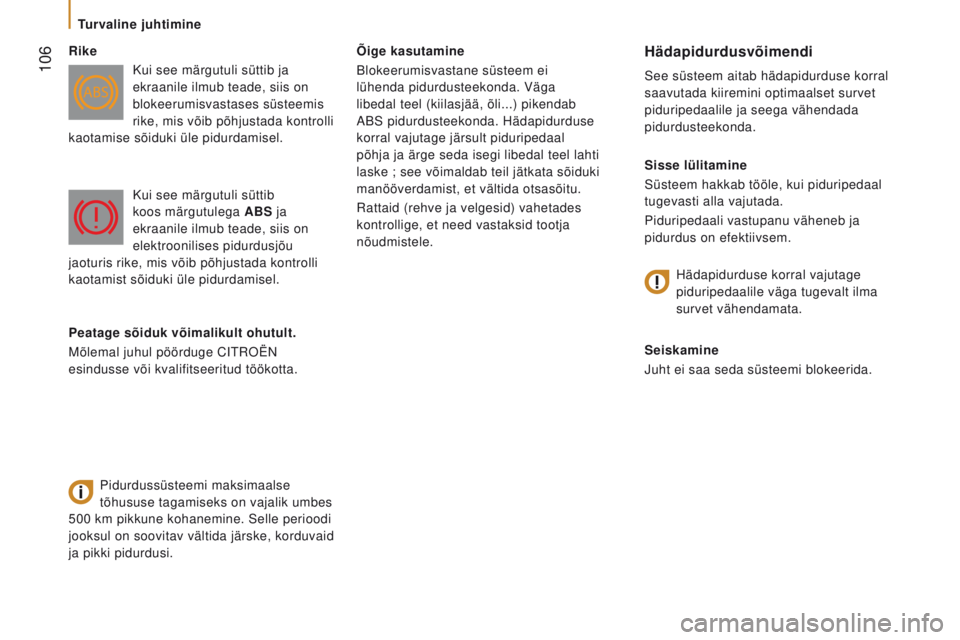 106

Turvaline juhtimine

Rike

ABS

Kui see märgutuli süttib ja ekraanile ilmub teade, siis on blokeerumisvastases süsteemis rike, mis võib põhjustada kontrolli kaotamise sõiduki üle pidurdamisel.

Kui see märgutuli süttib koos märgutulega ABS ja ekraanile ilmub teade, siis on elektroonilises pidurdusjõu jaoturis rike, mis võib põhjustada kontrolli kaotamist sõiduki üle pidurdamisel.

Peatage sõiduk võimalikult ohutult.

Mõlemal juhul pöörduge CITROËN esindusse või kvalifitseeritud töökotta.

Pidurdussüsteemi maksimaalse tõhususe tagamiseks on vajalik umbes 500 km pikkune kohanemine. Selle perioodi jooksul on soovitav vältida järske, korduvaid ja pikki pidurdusi.

Õige kasutamine

Blokeerumisvastane süsteem ei lühenda pidurdusteekonda. Väga libedal teel (kiilasjää, õli...) pikendab ABS pidurdusteekonda. Hädapidurduse korral vajutage järsult piduripedaal põhja ja ärge seda isegi libedal teel lahti laske ; see võimaldab teil jätkata sõiduki manööverdamist, et vältida otsasõitu.

Rattaid (rehve ja velgesid) vahetades kontrollige, et need vastaksid tootja nõudmistele.

Hädapidurdusvõimendi

See süsteem aitab hädapidurduse korral saavutada kiiremini optimaalset survet piduripedaalile ja seega vähendada pidurdusteekonda.

Sisse lülitamine

Süsteem hakkab tööle, kui piduripedaal tugevasti alla vajutada.

Piduripedaali vastupanu väheneb ja pidurdus on efektiivsem.

Hädapidurduse korral vajutage piduripedaalile väga tugevalt ilma survet vähendamata.

Seiskamine

Juht ei saa seda süsteemi blokeerida.

carmanualsonline.info